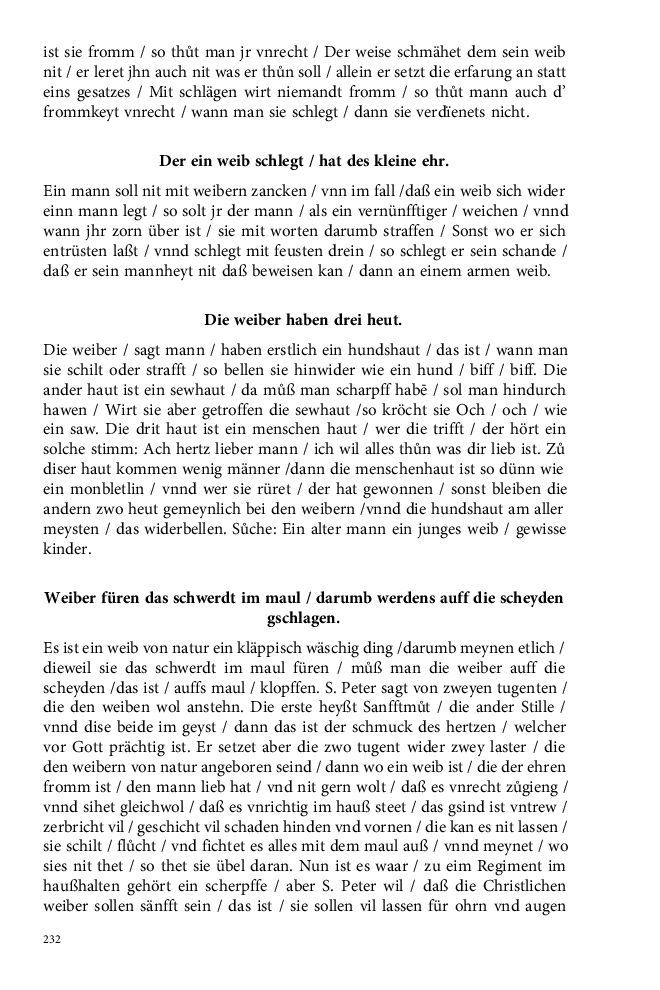 ist sie fromm / so thůt man jr vnrecht / Der weise schmähet dem sein weib nit / er leret jhn auch nit was er thůn soll / allein er setzt die erfarung an statt eins gesatzes / Mit schlägen wirt niemandt fromm / so thůt mann auch d' frommkeyt vnrecht / wann man sie schlegt / dann sie verdienets nicht.

Der ein weib schlegt / hat des kleine ehr.

Ein mann soll nit mit weibern zancken / vnn im fall /daß ein weib sich wider einn mann legt / so solt jr der mann / als ein vernünfftiger / weichen / vnnd wann jhr zorn über ist / sie mit worten darumb straffen / Sonst wo er sich entrüsten laßt / vnnd schlegt mit feusten drein / so schlegt er sein schande / daß er sein mannheyt nit daß beweisen kan / dann an einem armen weib.

Die weiber haben drei heut.

Die weiber / sagt mann / haben erstlich ein hundshaut / das ist / wann man sie schilt oder strafft / so bellen sie hinwider wie ein hund / biff / biff. Die ander haut ist ein sewhaut / da můß man scharpff habē / sol man hindurch hawen / Wirt sie aber getroffen die sewhaut /so kröcht sie Och / och / wie ein saw. Die drit haut ist ein menschen haut / wer die trifft / der hört ein solche stimm: Ach hertz lieber mann / ich wil alles thůn was dir lieb ist. Zů diser haut kommen wenig männer /dann die menschenhaut ist so dünn wie ein monbletlin / vnnd wer sie rüret / der hat gewonnen / sonst bleiben die andern zwo heut gemeynlich bei den weibern /vnnd die hundshaut am aller meysten / das widerbellen. Sůche: Ein alter mann ein junges weib / gewisse kinder.

Weiber füren das schwerdt im maul / darumb werdens auff die scheyden gschlagen.

Es ist ein weib von natur ein kläppisch wäschig ding /darumb meynen etlich / dieweil sie das schwerdt im maul füren / můß man die weiber auff die scheyden /das ist / auffs maul / klopffen. S. Peter sagt von zweyen tugenten / die den weiben wol anstehn. Die erste heyßt Sanfftmůt / die ander Stille / vnnd dise beide im geyst / dann das ist der schmuck des hertzen / welcher vor Gott prächtig ist. Er setzet aber die zwo tugent wider zwey laster / die den weibern von natur angeboren seind / dann wo ein weib ist / die der ehren fromm ist / den mann lieb hat / vnd nit gern wolt / daß es vnrecht zůgieng / vnnd sihet gleichwol / daß es vnrichtig im hauß steet / das gsind ist vntrew / zerbricht vil / geschicht vil schaden hinden vnd vornen / die kan es nit lassen / sie schilt / flůcht / vnd fichtet es alles mit dem maul auß / vnnd meynet / wo sies nit thet / so thet sie übel daran. Nun ist es waar / zu eim Regiment im haußhalten gehört ein scherpffe / aber S. Peter wil / daß die Christlichen weiber sollen sänfft sein / das ist / sie sollen vil lassen für ohrn vnd augen

232